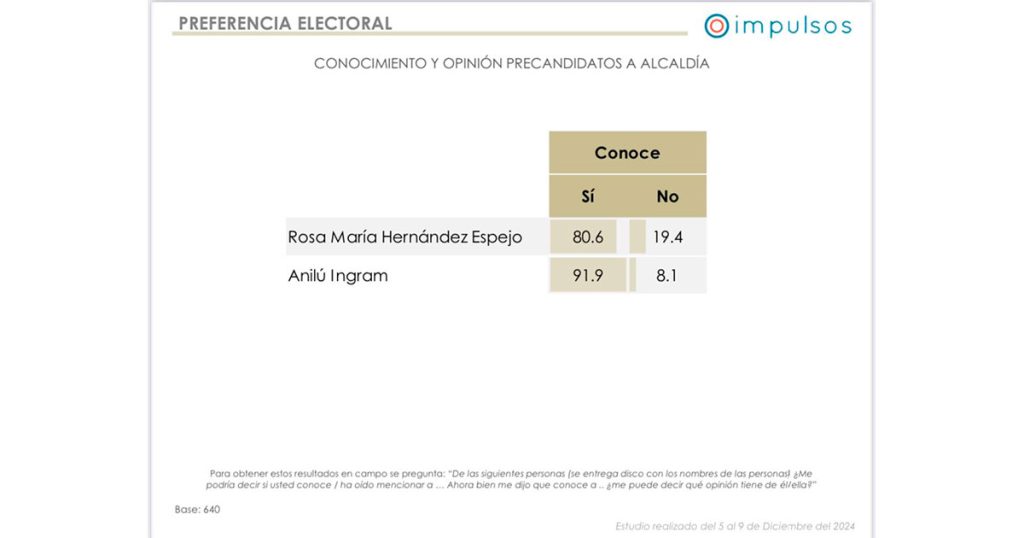 PREFERENCIA ELECTORAL

impulsos

CONOCIMIENTO Y OPINIÓN PRECANDIDATOS A ALCALDÍA

| | Conoce | |
|---|---|---|
| | Sí | No |
| Rosa María Hernández Espejo | 80.6 | 19.4 |
| Anilú Ingram | 91.9 | 8.1 |

Para obtener estos resultados en campo se pregunta: "De las siguientes personas (se entrega disco con los nombres de las personas) ¿Me podría decir si usted conoce / ha oído mencionar a … Ahora bien me dijo que conoce a .. ¿me puede decir qué opinión tiene de él/ella?"

Base: 640

Estudio realizado del 5 al 9 de Diciembre del 2024